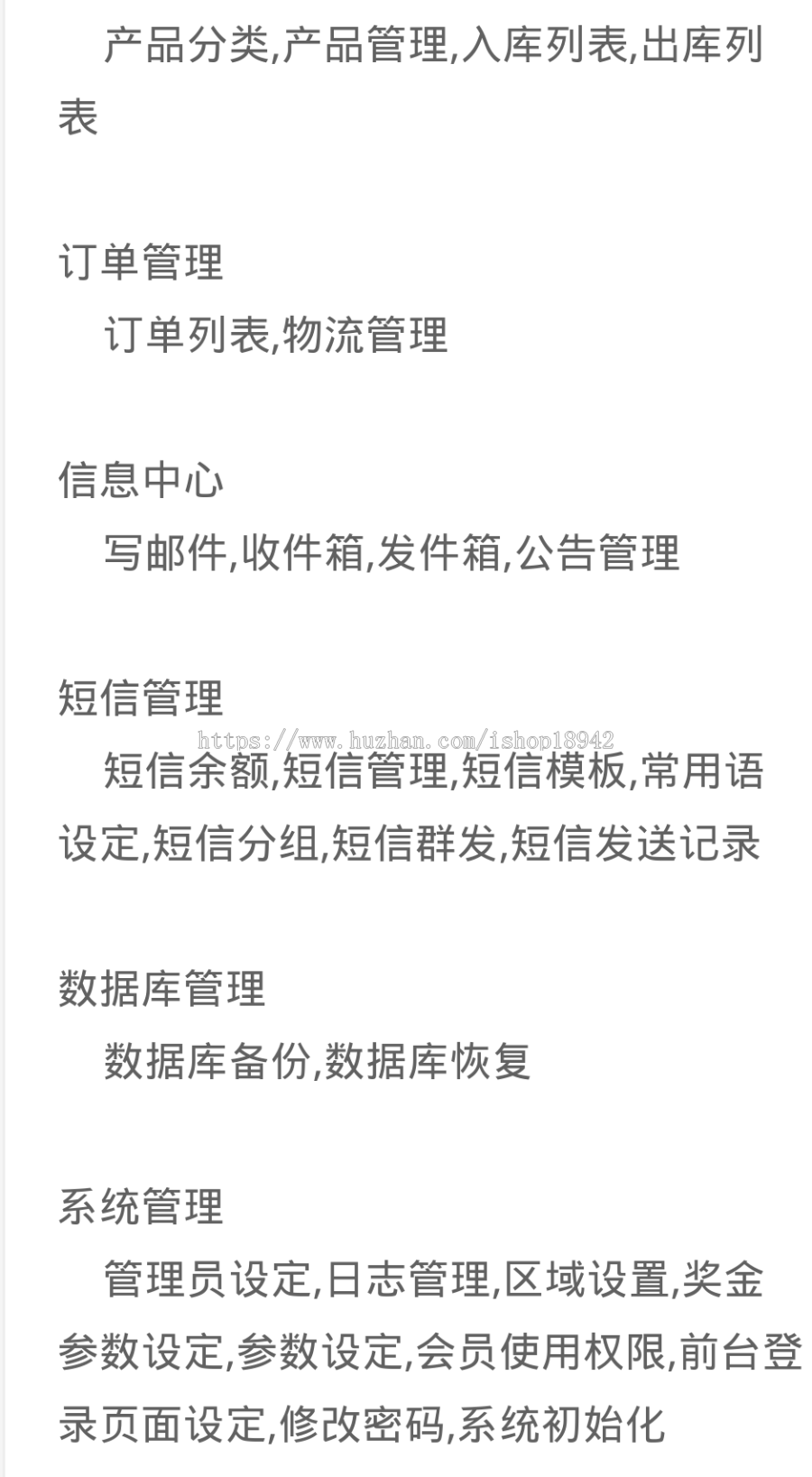 产品分类,产品管理,入库列表,出库列表

订单管理

订单列表,物流管理

信息中心

写邮件,收件箱,发件箱,公告管理

短信管理

https://www.huzhan.com/ishop18942

短信余额,短信管理,短信模板,常用语设定,短信分组,短信群发,短信发送记录

数据库管理

数据库备份,数据库恢复

系统管理

管理员设定,日志管理,区域设置,奖金参数设定,参数设定,会员使用权限,前台登录页面设定,修改密码,系统初始化